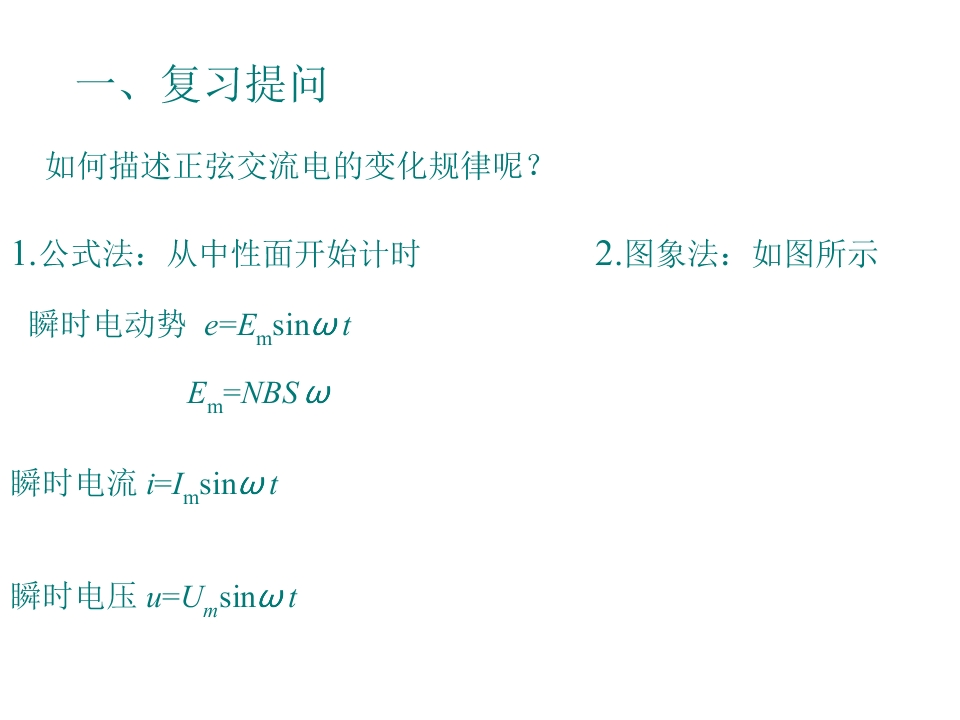 一、复习提问

如何描述正弦交流电的变化规律呢？

1.公式法：从中性面开始计时

瞬时电动势 $e=E_m\sin\omega t$

$E_m=NBS\omega$

瞬时电流 $i=I_m\sin\omega t$

瞬时电压 $u=U_m\sin\omega t$

2.图象法：如图所示